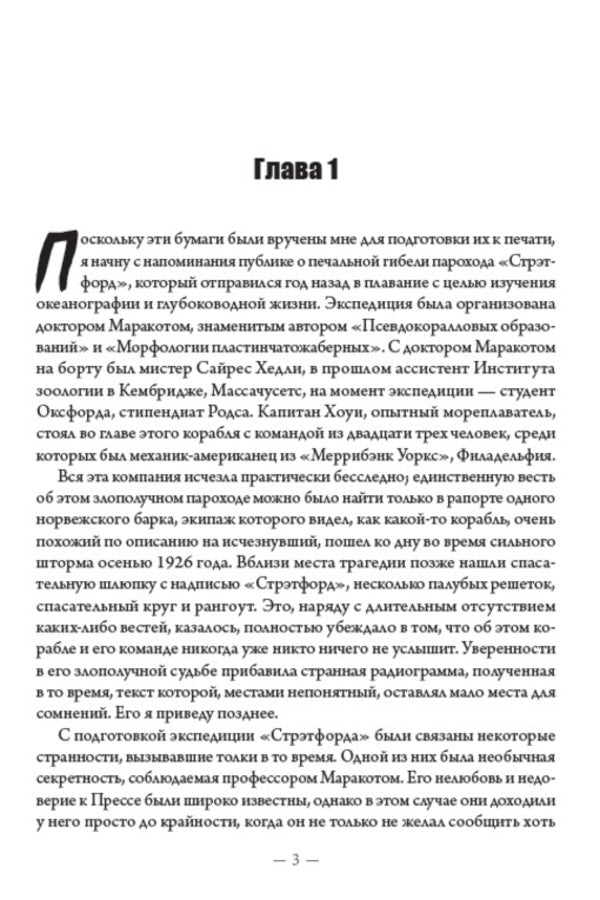 Глава 1

Поскольку эти бумаги были вручены мне для подготовки их к печати, я начну с напоминания публике о печальной гибели парохода «Стрэтфорд», который отправился год назад в плавание с целью изучения океанографии и глубоководной жизни. Экспедиция была организована доктором Маракотом, знаменитым автором «Псевдокоралловых образований» и «Морфологии пластинчатожаберных». С доктором Маракотом на борту был мистер Сайрес Хедли, в прошлом ассистент Института зоологии в Кембридже, Массачусетс, на момент экспедиции — студент Оксфорда, стипендиат Родса. Капитан Хоуи, опытный мореплаватель, стоял во главе этого корабля с командой из двадцати трех человек, среди которых был механик-американец из «Меррибэнк Уоркс», Филадельфия.

Вся эта компания исчезла практически бесследно; единственную весть об этом злополучном пароходе можно было найти только в рапорте одного норвежского барка, экипаж которого видел, как какой-то корабль, очень похожий по описанию на исчезнувший, пошел ко дну во время сильного шторма осенью 1926 года. Вблизи места трагедии позже нашли спасательную шлюпку с надписью «Стрэтфорд», несколько палубых решеток, спасательный круг и рангоут. Это, наряду с длительным отсутствием каких-либо вестей, казалось, полностью убеждало в том, что об этом корабле и его команде никогда уже никто ничего не услышит. Уверенности в его злополучной судьбе прибавила странная радиограмма, полученная в то время, текст которой, местами непонятный, оставлял мало места для сомнений. Его я приведу позднее.

С подготовкой экспедиции «Стрэтфорда» были связаны некоторые странности, вызывавшие толки в то время. Одной из них была необычная секретность, соблюдаемая профессором Маракотом. Его нелюбовь и недоверие к Прессе были широко известны, однако в этом случае они доходили у него просто до крайности, когда он не только не желал сообщить хоть

— 3 —